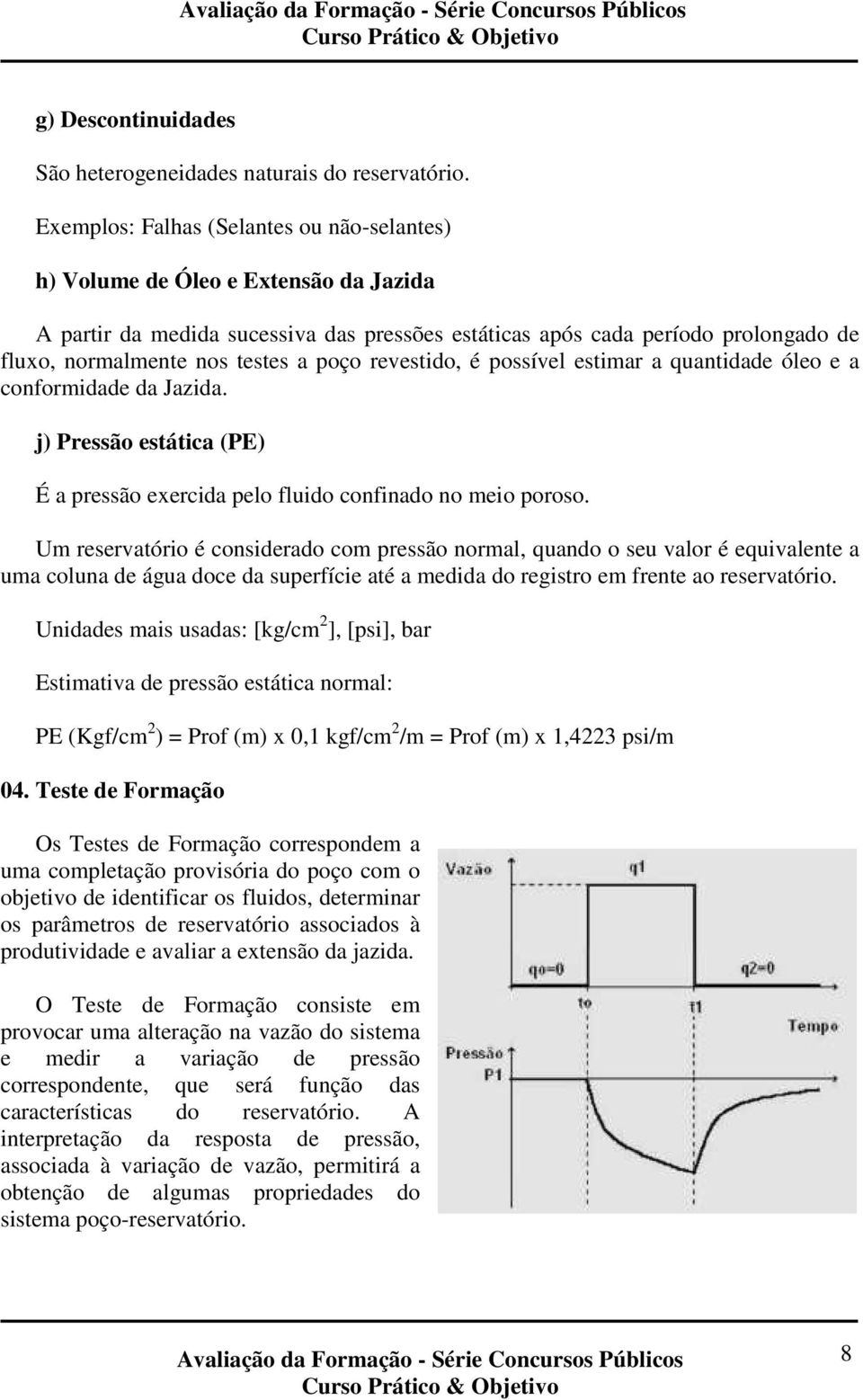 Avaliação da Formação - Série Concursos Públicos
Curso Prático & Objetivo

g) Descontinuidades

São heterogeneidades naturais do reservatório.

Exemplos: Falhas (Selantes ou não-selantes)

h) Volume de Óleo e Extensão da Jazida

A partir da medida sucessiva das pressões estáticas após cada período prolongado de fluxo, normalmente nos testes a poço revestido, é possível estimar a quantidade óleo e a conformidade da Jazida.

j) Pressão estática (PE)

É a pressão exercida pelo fluido confinado no meio poroso.

Um reservatório é considerado com pressão normal, quando o seu valor é equivalente a uma coluna de água doce da superfície até a medida do registro em frente ao reservatório.

Unidades mais usadas: [kg/cm$^2$], [psi], bar

Estimativa de pressão estática normal:

PE (Kgf/cm$^2$) = Prof (m) x 0,1 kgf/cm$^2$/m = Prof (m) x 1,4223 psi/m

04. Teste de Formação

Os Testes de Formação correspondem a uma completação provisória do poço com o objetivo de identificar os fluidos, determinar os parâmetros de reservatório associados à produtividade e avaliar a extensão da jazida.

O Teste de Formação consiste em provocar uma alteração na vazão do sistema e medir a variação de pressão correspondente, que será função das características do reservatório. A interpretação da resposta de pressão, associada à variação de vazão, permitirá a obtenção de algumas propriedades do sistema poço-reservatório.

Vazão
q1
qo=0
q2=0
to
t1
Tempo
Pressão
P1

Avaliação da Formação - Série Concursos Públicos
Curso Prático & Objetivo
8